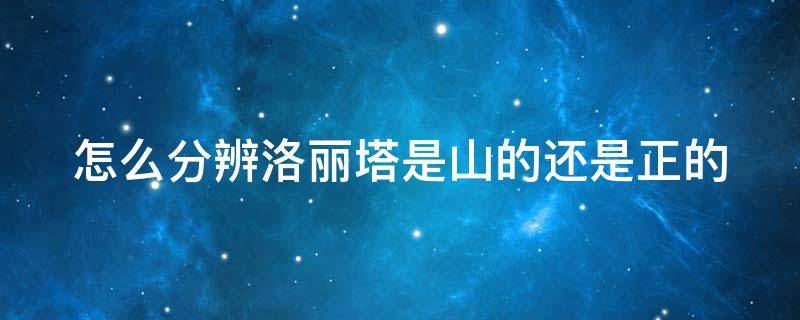 怎么分辨洛丽塔是山的还是正的